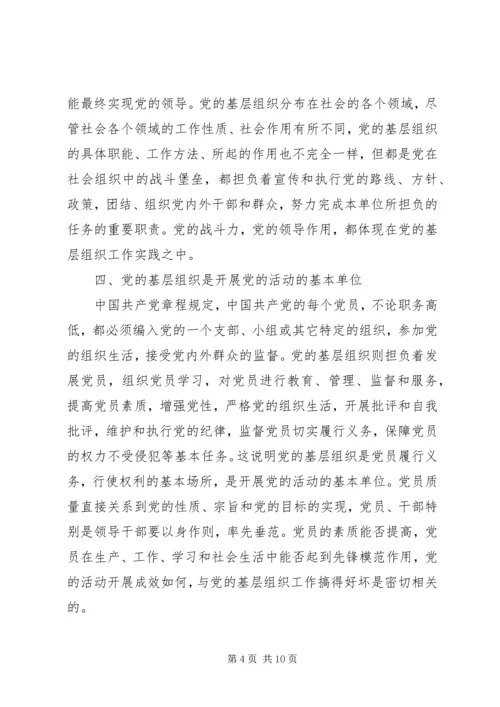 能最终实现党的领导。党的基层组织分布在社会的各个领域，尽管社会各个领域的工作性质、社会作用有所不同，党的基层组织的具体职能、工作方法、所起的作用也不完全一样，但都是党在社会组织中的战斗堡垒，都担负着宣传和执行党的路线、方针、政策，团结、组织党内外干部和群众，努力完成本单位所担负的任务的重要职责。党的战斗力，党的领导作用，都体现在党的基层组织工作实践之中。

四、党的基层组织是开展党的活动的基本单位

中国共产党章程规定，中国共产党的每个党员，不论职务高低，都必须编入党的一个支部、小组或其它特定的组织，参加党的组织生活，接受党内外群众的监督。党的基层组织则担负着发展党员，组织党员学习，对党员进行教育、管理、监督和服务，提高党员素质，增强党性，严格党的组织生活，开展批评和自我批评，维护和执行党的纪律，监督党员切实履行义务，保障党员的权力不受侵犯等基本任务。这说明党的基层组织是党员履行义务，行使权利的基本场所，是开展党的活动的基本单位。党员质量直接关系到党的性质、宗旨和党的目标的实现，党员、干部特别是领导干部要以身作则，率先垂范。党员的素质能否提高，党员在生产、工作、学习和社会生活中能否起到先锋模范作用，党的活动开展成效如何，与党的基层组织工作搞得好坏是密切相关的。

第 4 页 共 10 页